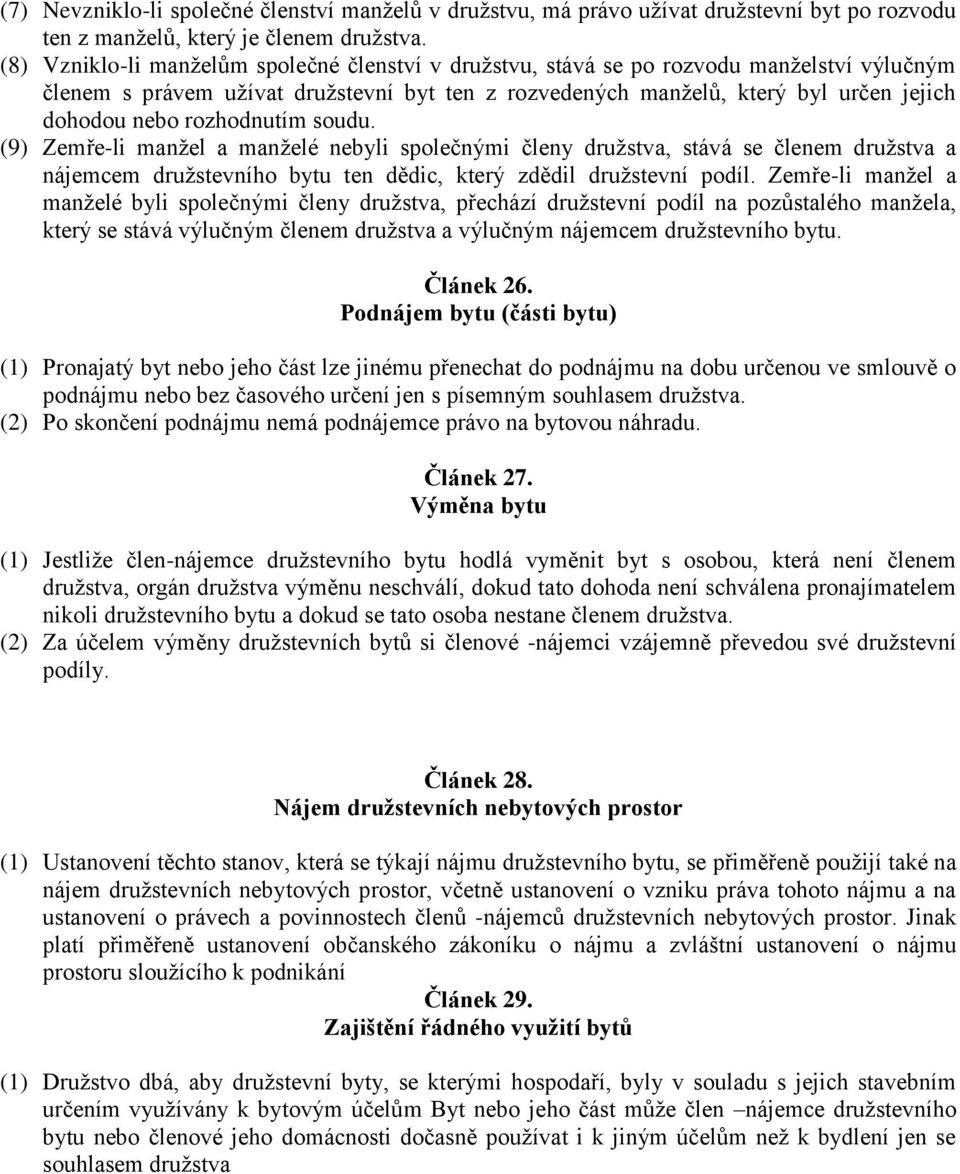 (7) Nevzniklo-li společné členství manželů v družstvu, má právo užívat družstevní byt po rozvodu ten z manželů, který je členem družstva.
(8) Vzniklo-li manželům společné členství v družstvu, stává se po rozvodu manželství výlučným členem s právem užívat družstevní byt ten z rozvedených manželů, který byl určen jejich dohodou nebo rozhodnutím soudu.
(9) Zemře-li manžel a manželé nebyli společnými členy družstva, stává se členem družstva a nájemcem družstevního bytu ten dědic, který zdědil družstevní podíl. Zemře-li manžel a manželé byli společnými členy družstva, přechází družstevní podíl na pozůstalého manžela, který se stává výlučným členem družstva a výlučným nájemcem družstevního bytu.

Článek 26.
Podnájem bytu (části bytu)

(1) Pronajatý byt nebo jeho část lze jinému přenechat do podnájmu na dobu určenou ve smlouvě o podnájmu nebo bez časového určení jen s písemným souhlasem družstva.
(2) Po skončení podnájmu nemá podnájemce právo na bytovou náhradu.

Článek 27.
Výměna bytu

(1) Jestliže člen-nájemce družstevního bytu hodlá vyměnit byt s osobou, která není členem družstva, orgán družstva výměnu neschválí, dokud tato dohoda není schválena pronajímatelem nikoli družstevního bytu a dokud se tato osoba nestane členem družstva.
(2) Za účelem výměny družstevních bytů si členové -nájemci vzájemně převedou své družstevní podíly.

Článek 28.
Nájem družstevních nebytových prostor

(1) Ustanovení těchto stanov, která se týkají nájmu družstevního bytu, se přiměřeně použijí také na nájem družstevních nebytových prostor, včetně ustanovení o vzniku práva tohoto nájmu a na ustanovení o právech a povinnostech členů -nájemců družstevních nebytových prostor. Jinak platí přiměřeně ustanovení občanského zákoníku o nájmu a zvláštní ustanovení o nájmu prostoru sloužícího k podnikání

Článek 29.
Zajištění řádného využití bytů

(1) Družstvo dbá, aby družstevní byty, se kterými hospodaří, byly v souladu s jejich stavebním určením využívány k bytovým účelům Byt nebo jeho část může člen –nájemce družstevního bytu nebo členové jeho domácnosti dočasně používat i k jiným účelům než k bydlení jen se souhlasem družstva